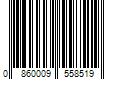 0 860009 558519